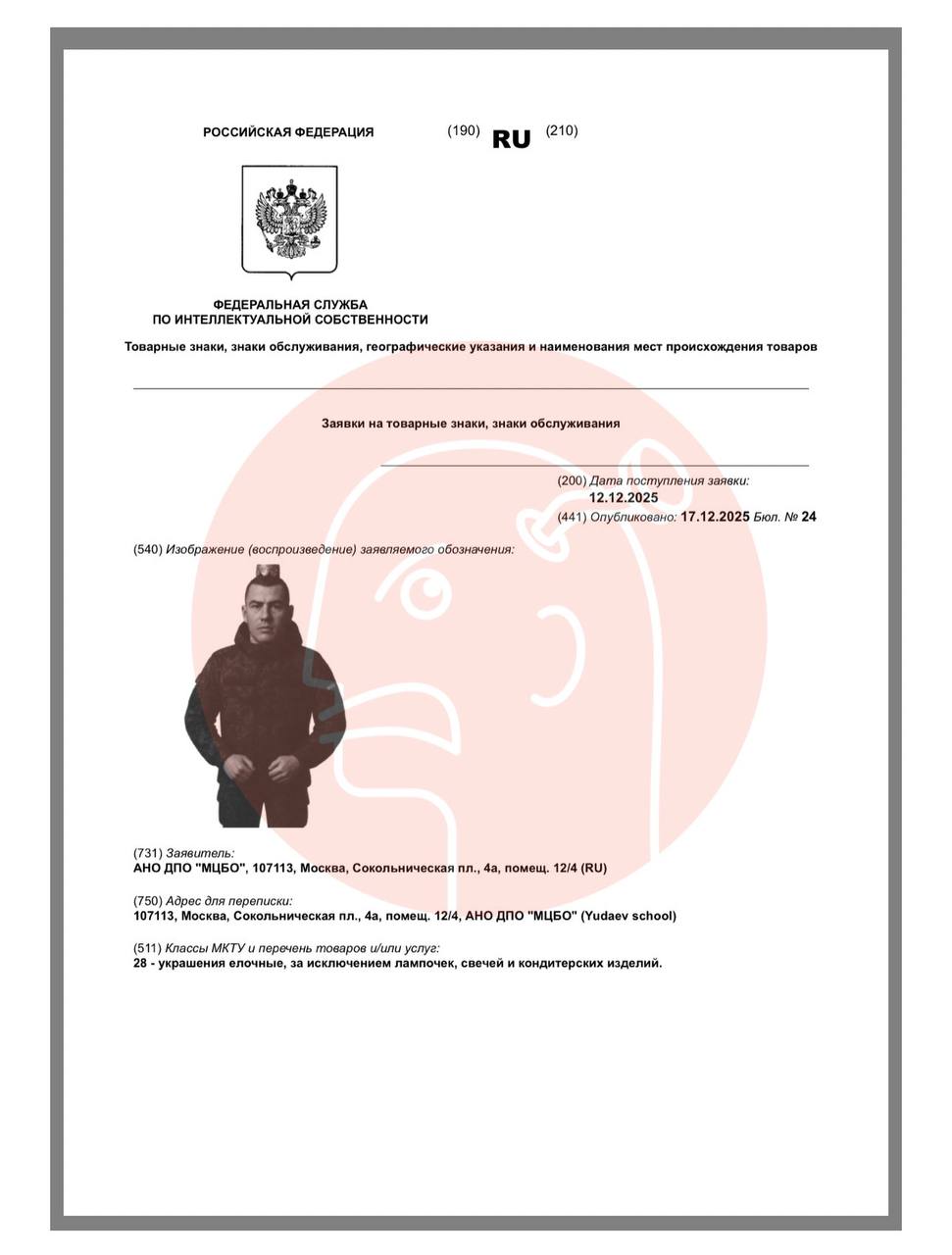 РОССИЙСКАЯ ФЕДЕРАЦИЯ (190) RU (210)

ФЕДЕРАЛЬНАЯ СЛУЖБА ПО ИНТЕЛЛЕКТУАЛЬНОЙ СОБСТВЕННОСТИ

Товарные знаки, знаки обслуживания, географические указания и наименования мест происхождения товаров

Заявки на товарные знаки, знаки обслуживания

(200) Дата поступления заявки: 12.12.2025

(441) Опубликовано: 17.12.2025 Бюл. № 24

(540) Изображение (воспроизведение) заявляемого обозначения:

(731) Заявитель:
АНО ДПО "МЦБО", 107113, Москва, Сокольническая пл., 4а, помещ. 12/4 (RU)

(750) Адрес для переписки:
107113, Москва, Сокольническая пл., 4а, помещ. 12/4, АНО ДПО "МЦБО" (Yudaev school)

(511) Классы МКТУ и перечень товаров и/или услуг:
28 - украшения елочные, за исключением лампочек, свечей и кондитерских изделий.